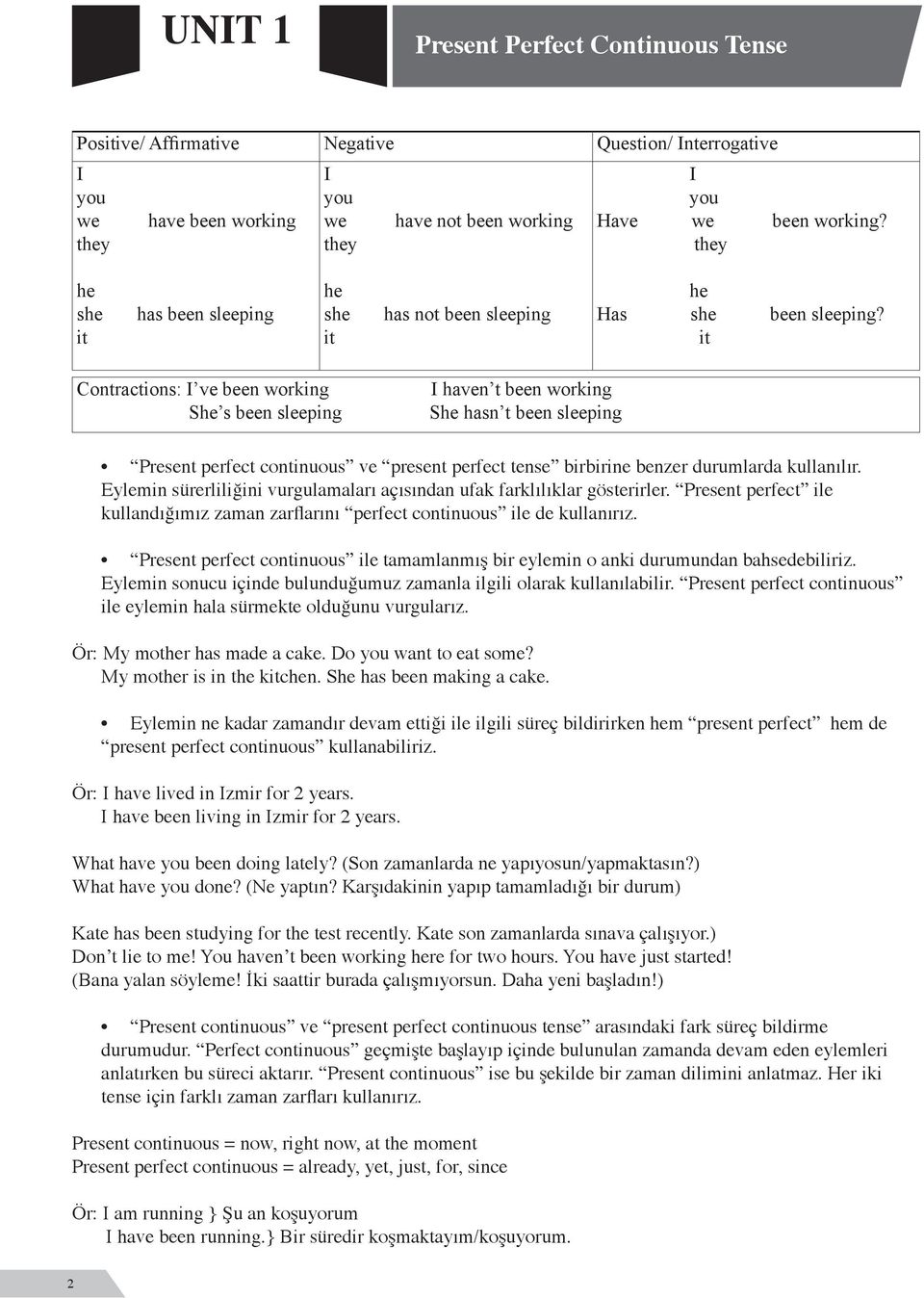 UNIT 1

Present Perfect Continuous Tense

| Positive/ Affirmative | Negative | Question/ Interrogative |
|---|---|---|
| I you we they have been working | I you we they have not been working | Have I you we they been working? |
| he she it has been sleeping | he she it has not been sleeping | Has he she it been sleeping? |

Contractions: I’ve been working I haven’t been working
She’s been sleeping She hasn’t been sleeping

• “Present perfect continuous” ve “present perfect tense” birbirine benzer durumlarda kullanılır. Eylemin sürerliliğini vurgulamaları açısından ufak farklılıklar gösterirler. “Present perfect” ile kullandığımız zaman zarflarını “perfect continuous” ile de kullanırız.

• “Present perfect continuous” ile tamamlanmış bir eylemin o anki durumundan bahsedebiliriz. Eylemin sonucu içinde bulunduğumuz zamanla ilgili olarak kullanılabilir. “Present perfect continuous” ile eylemin hala sürmekte olduğunu vurgularız.

Ör: My mother has made a cake. Do you want to eat some?
My mother is in the kitchen. She has been making a cake.

• Eylemin ne kadar zamandır devam ettiği ile ilgili süreç bildirirken hem “present perfect” hem de “present perfect continuous” kullanabiliriz.

Ör: I have lived in Izmir for 2 years.
I have been living in Izmir for 2 years.

What have you been doing lately? (Son zamanlarda ne yapıyosun/yapmaktasın?)
What have you done? (Ne yaptın? Karşıdakinin yapıp tamamladığı bir durum)

Kate has been studying for the test recently. Kate son zamanlarda sınava çalışıyor.)
Don’t lie to me! You haven’t been working here for two hours. You have just started!
(Bana yalan söyleme! İki saattir burada çalışmıyorsun. Daha yeni başladın!)

• “Present continuous” ve “present perfect continuous tense” arasındaki fark süreç bildirme durumudur. “Perfect continuous” geçmişte başlayıp içinde bulunulan zamanda devam eden eylemleri anlatırken bu süreci aktarır. “Present continuous” ise bu şekilde bir zaman dilimini anlatmaz. Her iki tense için farklı zaman zarfları kullanırız.

Present continuous = now, right now, at the moment
Present perfect continuous = already, yet, just, for, since

Ör: I am running } Şu an koşuyorum
I have been running.} Bir süredir koşmaktayım/koşuyorum.

2